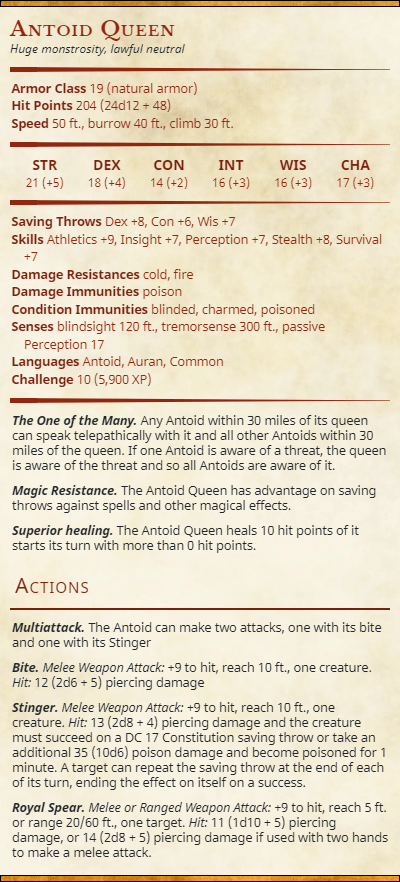 Antoid Queen
Huge monstrosity, lawful neutral

Armor Class 19 (natural armor)
Hit Points 204 (24d12 + 48)
Speed 50 ft., burrow 40 ft., climb 30 ft.

| STR | DEX | CON | INT | WIS | CHA |
|---|---|---|---|---|---|
| 21 (+5) | 18 (+4) | 14 (+2) | 16 (+3) | 16 (+3) | 17 (+3) |

Saving Throws Dex +8, Con +6, Wis +7
Skills Athletics +9, Insight +7, Perception +7, Stealth +8, Survival +7
Damage Resistances cold, fire
Damage Immunities poison
Condition Immunities blinded, charmed, poisoned
Senses blindsight 120 ft., tremorsense 300 ft., passive Perception 17
Languages Antoid, Auran, Common
Challenge 10 (5,900 XP)

The One of the Many. Any Antoid within 30 miles of its queen can speak telepathically with it and all other Antoids within 30 miles of the queen. If one Antoid is aware of a threat, the queen is aware of the threat and so all Antoids are aware of it.

Magic Resistance. The Antoid Queen has advantage on saving throws against spells and other magical effects.

Superior healing. The Antoid Queen heals 10 hit points of it starts its turn with more than 0 hit points.

Actions

Multiattack. The Antoid can make two attacks, one with its bite and one with its Stinger

Bite. Melee Weapon Attack: +9 to hit, reach 10 ft., one creature. Hit: 12 (2d6 + 5) piercing damage

Stinger. Melee Weapon Attack: +9 to hit, reach 10 ft., one creature. Hit: 13 (2d8 + 4) piercing damage and the creature must succeed on a DC 17 Constitution saving throw or take an additional 35 (10d6) poison damage and become poisoned for 1 minute. A target can repeat the saving throw at the end of each of its turn, ending the effect on itself on a success.

Royal Spear. Melee or Ranged Weapon Attack: +9 to hit, reach 5 ft. or range 20/60 ft., one target. Hit: 11 (1d10 + 5) piercing damage, or 14 (2d8 + 5) piercing damage if used with two hands to make a melee attack.